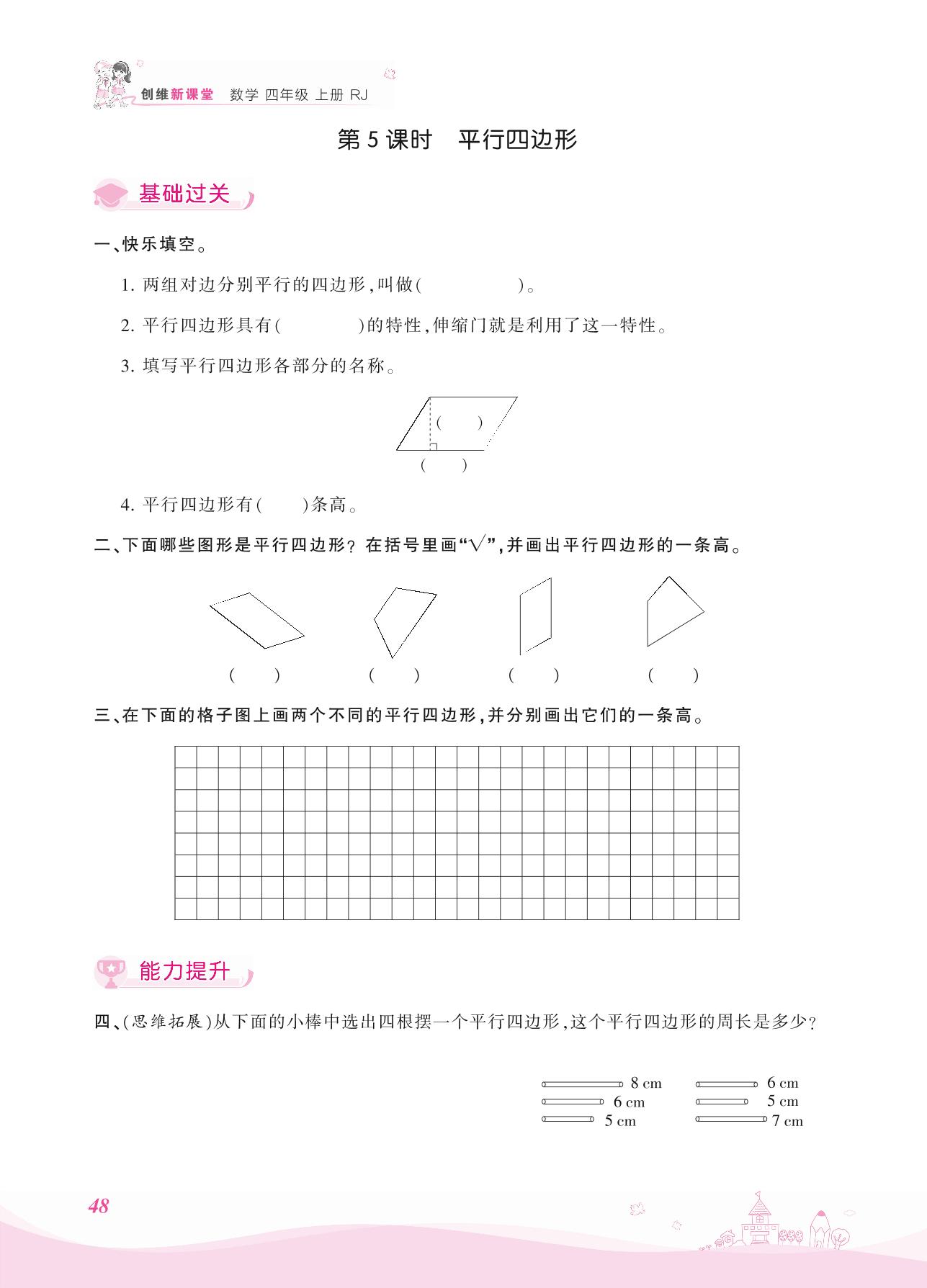 创维新课堂　数学 四年级 上册 RJ

第 5 课时　平行四边形

基础过关

一、快乐填空。

1. 两组对边分别平行的四边形，叫做(　　　　)。

2. 平行四边形具有(　　　　)的特性，伸缩门就是利用了这一特性。

3. 填写平行四边形各部分的名称。

(　　)

(　　)

4. 平行四边形有(　　)条高。

二、下面哪些图形是平行四边形？在括号里画“√”，并画出平行四边形的一条高。

(　　)　(　　)　(　　)　(　　)

三、在下面的格子图上画两个不同的平行四边形，并分别画出它们的一条高。

能力提升

四、(思维拓展)从下面的小棒中选出四根摆一个平行四边形，这个平行四边形的周长是多少？

8 cm
6 cm
5 cm
6 cm
5 cm
7 cm

48